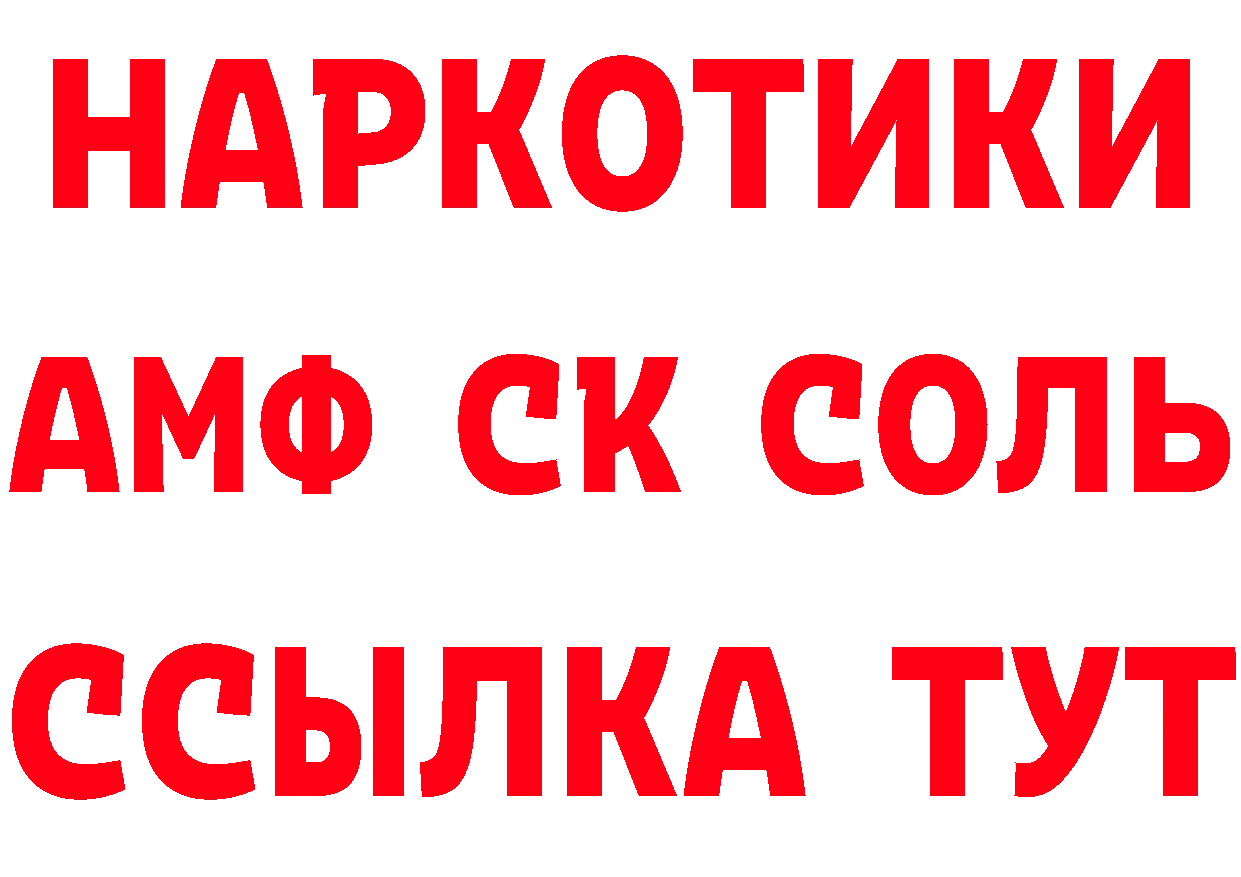 НАРКОТИКИ

АМФ СК СОЛЬ

ССЫЛКА ТУТ